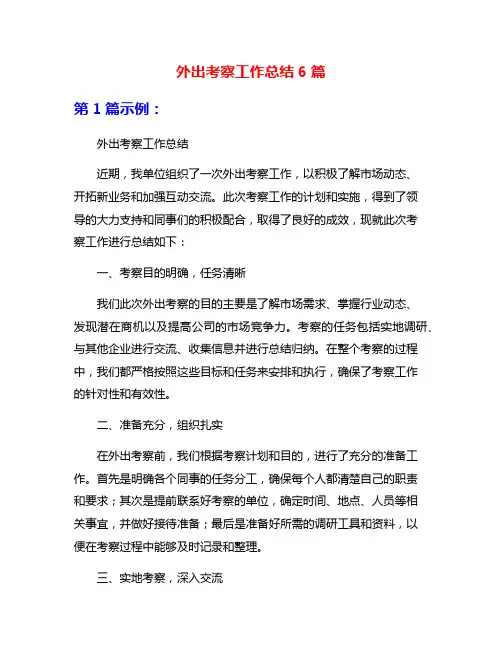 外出考察工作总结 6 篇

第 1 篇示例：

外出考察工作总结

近期，我单位组织了一次外出考察工作，以积极了解市场动态、开拓新业务和加强互动交流。此次考察工作的计划和实施，得到了领导的大力支持和同事们的积极配合，取得了良好的成效，现就此次考察工作进行总结如下：

一、考察目的明确，任务清晰

我们此次外出考察的目的主要是了解市场需求、掌握行业动态、发现潜在商机以及提高公司的市场竞争力。考察的任务包括实地调研、与其他企业进行交流、收集信息并进行总结归纳。在整个考察的过程中，我们都严格按照这些目标和任务来安排和执行，确保了考察工作的针对性和有效性。

二、准备充分，组织扎实

在外出考察前，我们根据考察计划和目的，进行了充分的准备工作。首先是明确各个同事的任务分工，确保每个人都清楚自己的职责和要求；其次是提前联系好考察的单位，确定时间、地点、人员等相关事宜，并做好接待准备；最后是准备好所需的调研工具和资料，以便在考察过程中能够及时记录和整理。

三、实地考察，深入交流